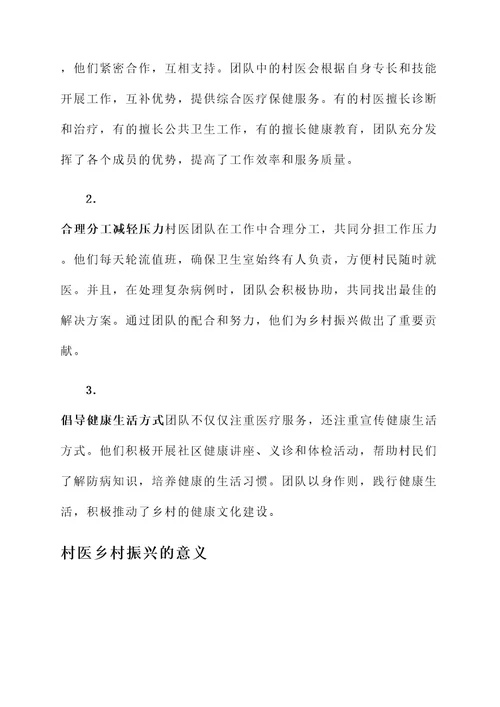 ，他们紧密合作，互相支持。团队中的村医会根据自身专长和技能开展工作，互补优势，提供综合医疗保健服务。有的村医擅长诊断和治疗，有的擅长公共卫生工作，有的擅长健康教育，团队充分发挥了各个成员的优势，提高了工作效率和服务质量。

2.

合理分工减轻压力村医团队在工作中合理分工，共同分担工作压力。他们每天轮流值班，确保卫生室始终有人负责，方便村民随时就医。并且，在处理复杂病例时，团队会积极协助，共同找出最佳的解决方案。通过团队的配合和努力，他们为乡村振兴做出了重要贡献。

3.

倡导健康生活方式团队不仅仅注重医疗服务，还注重宣传健康生活方式。他们积极开展社区健康讲座、义诊和体检活动，帮助村民们了解防病知识，培养健康的生活习惯。团队以身作则，践行健康生活，积极推动了乡村的健康文化建设。

村医乡村振兴的意义